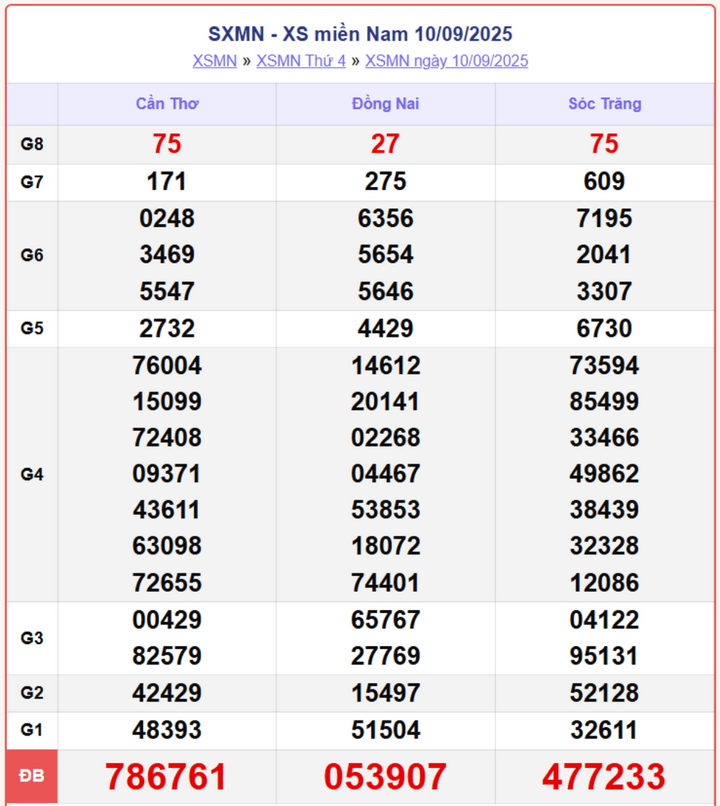 SXMN - XS miền Nam 10/09/2025

XSMN » XSMN Thứ 4 » XSMN ngày 10/09/2025

| | Cần Thơ | Đồng Nai | Sóc Trăng |
|---|---|---|---|
| G8 | 75 | 27 | 75 |
| G7 | 171 | 275 | 609 |
| G6 | 0248 3469 5547 | 6356 5654 5646 | 7195 2041 3307 |
| G5 | 2732 | 4429 | 6730 |
| G4 | 76004 15099 72408 09371 43611 63098 72655 | 14612 20141 02268 04467 53853 18072 74401 | 73594 85499 33466 49862 38439 32328 12086 |
| G3 | 00429 82579 | 65767 27769 | 04122 95131 |
| G2 | 42429 | 15497 | 52128 |
| G1 | 48393 | 51504 | 32611 |
| ĐB | 786761 | 053907 | 477233 |